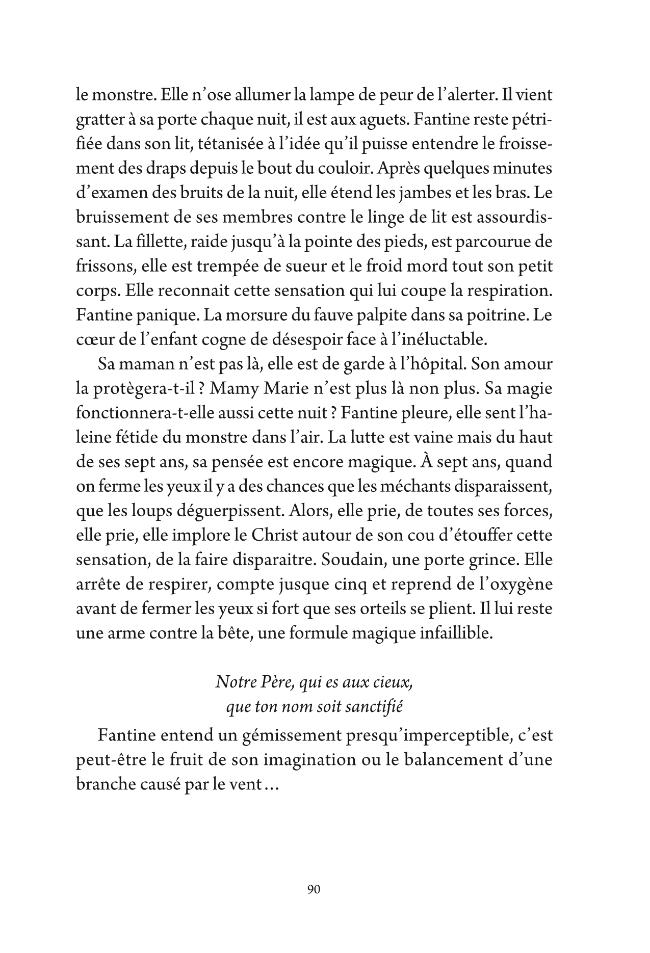 le monstre. Elle n'ose allumer la lampe de peur de l'alerter. Il vient gratter à sa porte chaque nuit, il est aux aguets. Fantine reste pétrifiée dans son lit, tétanisée à l'idée qu'il puisse entendre le froissement des draps depuis le bout du couloir. Après quelques minutes d'examen des bruits de la nuit, elle étend les jambes et les bras. Le bruissement de ses membres contre le linge de lit est assourdissant. La fillette, raide jusqu'à la pointe des pieds, est parcourue de frissons, elle est trempée de sueur et le froid mord tout son petit corps. Elle reconnait cette sensation qui lui coupe la respiration. Fantine panique. La morsure du fauve palpite dans sa poitrine. Le cœur de l'enfant cogne de désespoir face à l'inéluctable.

Sa maman n'est pas là, elle est de garde à l'hôpital. Son amour la protègera-t-il ? Mamy Marie n'est plus là non plus. Sa magie fonctionnera-t-elle aussi cette nuit ? Fantine pleure, elle sent l'haleine fétide du monstre dans l'air. La lutte est vaine mais du haut de ses sept ans, sa pensée est encore magique. À sept ans, quand on ferme les yeux il y a des chances que les méchants disparaissent, que les loups déguerpissent. Alors, elle prie, de toutes ses forces, elle prie, elle implore le Christ autour de son cou d'étouffer cette sensation, de la faire disparaitre. Soudain, une porte grince. Elle arrête de respirer, compte jusque cinq et reprend de l'oxygène avant de fermer les yeux si fort que ses orteils se plient. Il lui reste une arme contre la bête, une formule magique infaillible.

Notre Père, qui es aux cieux,
que ton nom soit sanctifié

Fantine entend un gémissement presqu'imperceptible, c'est peut-être le fruit de son imagination ou le balancement d'une branche causé par le vent...

90